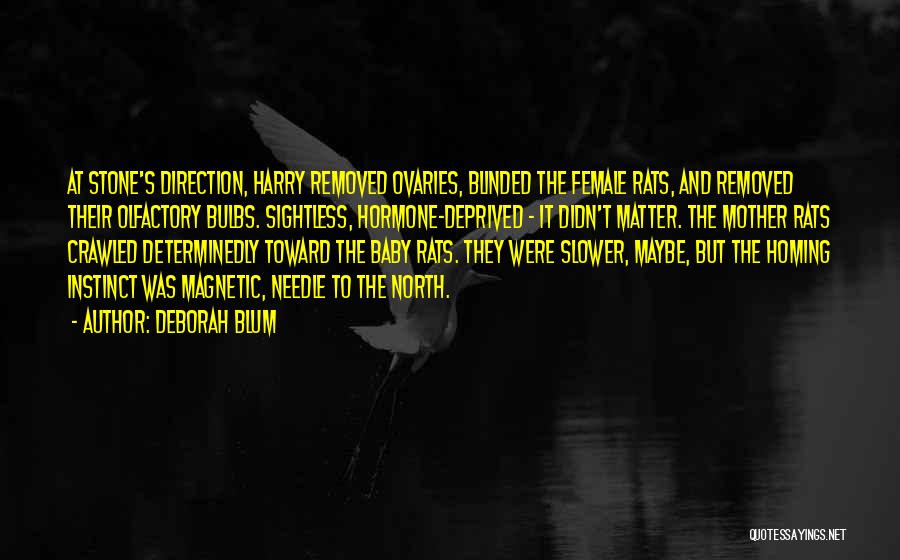 AT STONE'S DIRECTION, HARRY REMOVED OVARIES, BLINDED THE FEMALE RATS, AND REMOVED THEIR OLFACTORY BULBS. SIGHTLESS, HORMONE-DEPRIVED - IT DIDN'T MATTER. THE MOTHER RATS CRAWLED DETERMINEDLY TOWARD THE BABY RATS. THEY WERE SLOWER, MAYBE, BUT THE HOMING INSTINCT WAS MAGNETIC, NEEDLE TO THE NORTH.

- AUTHOR: DEBORAH BLUM

QUOTESSAYINGS.NET